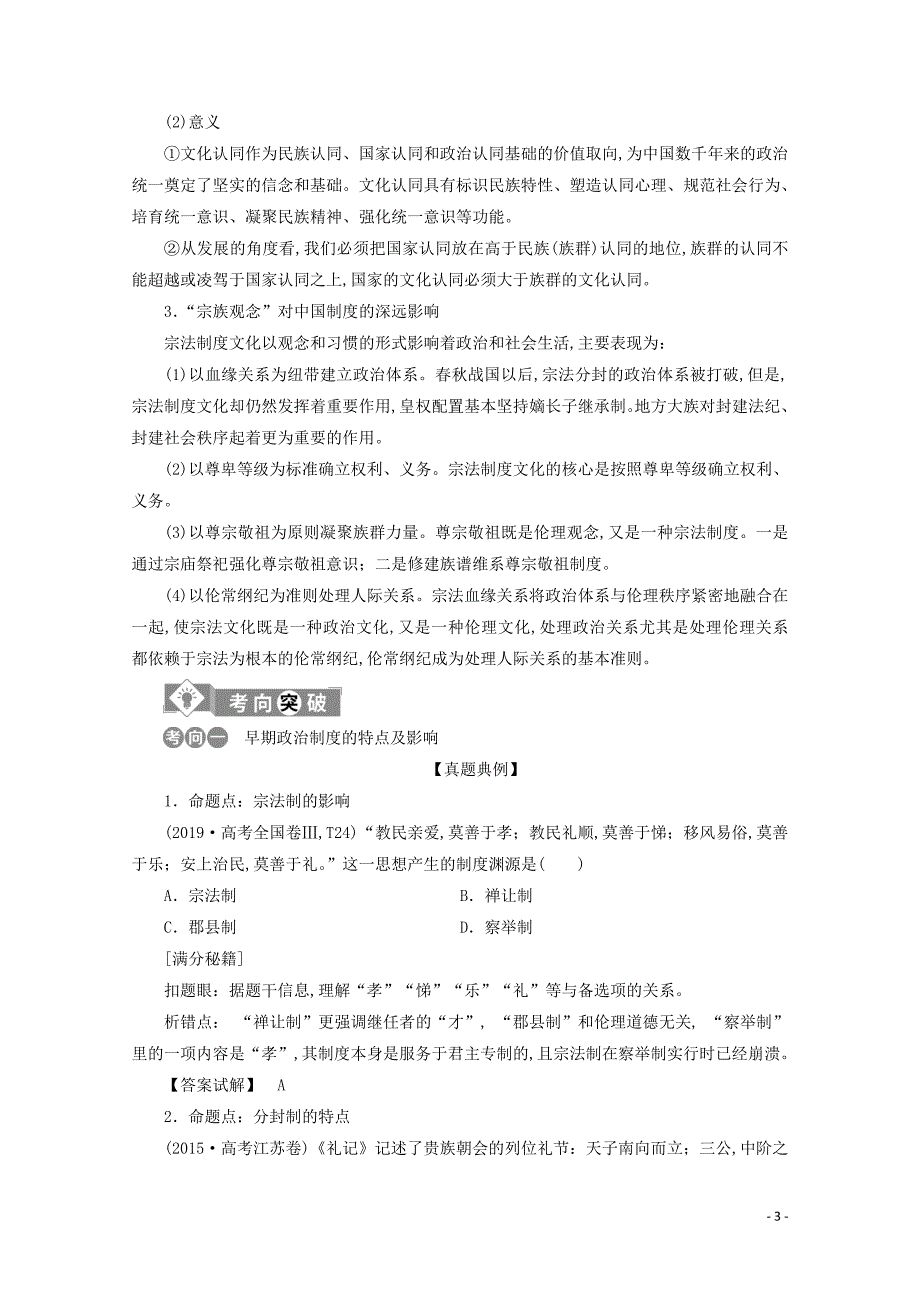 (2)意义

①文化认同作为民族认同、国家认同和政治认同基础的价值取向,为中国数千年来的政治统一奠定了坚实的信念和基础。文化认同具有标识民族特性、塑造认同心理、规范社会行为、培育统一意识、凝聚民族精神、强化统一意识等功能。

②从发展的角度看,我们必须把国家认同放在高于民族(族群)认同的地位,族群的认同不能超越或凌驾于国家认同之上,国家的文化认同必须大于族群的文化认同。

3.“宗族观念”对中国制度的深远影响

宗法制度文化以观念和习惯的形式影响着政治和社会生活,主要表现为:

(1)以血缘关系为纽带建立政治体系。春秋战国以后,宗法分封的政治体系被打破,但是,宗法制度文化却仍然发挥着重要作用,皇权配置基本坚持嫡长子继承制。地方大族对封建法纪、封建社会秩序起着更为重要的作用。

(2)以尊卑等级为标准确立权利、义务。宗法制度文化的核心是按照尊卑等级确立权利、义务。

(3)以尊宗敬祖为原则凝聚族群力量。尊宗敬祖既是伦理观念,又是一种宗法制度。一是通过宗庙祭祀强化尊宗敬祖意识;二是修建族谱维系尊宗敬祖制度。

(4)以伦常纲纪为准则处理人际关系。宗法血缘关系将政治体系与伦理秩序紧密地融合在一起,使宗法文化既是一种政治文化,又是一种伦理文化,处理政治关系尤其是处理伦理关系都依赖于宗法为根本的伦常纲纪,伦常纲纪成为处理人际关系的基本准则。

考向突破

考向一 早期政治制度的特点及影响

【真题典例】

1.命题点:宗法制的影响

(2019·高考全国卷Ⅲ,T24)“教民亲爱,莫善于孝;教民礼顺,莫善于悌;移风易俗,莫善于乐;安上治民,莫善于礼。”这一思想产生的制度渊源是( )

A.宗法制 B.禅让制

C.郡县制 D.察举制

[满分秘籍]

扣题眼:据题干信息,理解“孝”“悌”“乐”“礼”等与备选项的关系。

析错点:“禅让制”更强调继任者的“才”,“郡县制”和伦理道德无关,“察举制”里的一项内容是“孝”,其制度本身是服务于君主专制的,且宗法制在察举制实行时已经崩溃。

【答案试解】 A

2.命题点:分封制的特点

(2015·高考江苏卷)《礼记》记述了贵族朝会的列位礼节:天子南向而立;三公,中阶之

- 3 -